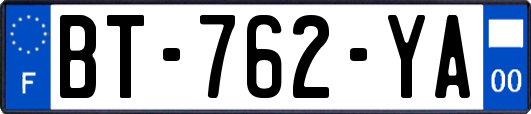 F
BT-762-YA
00